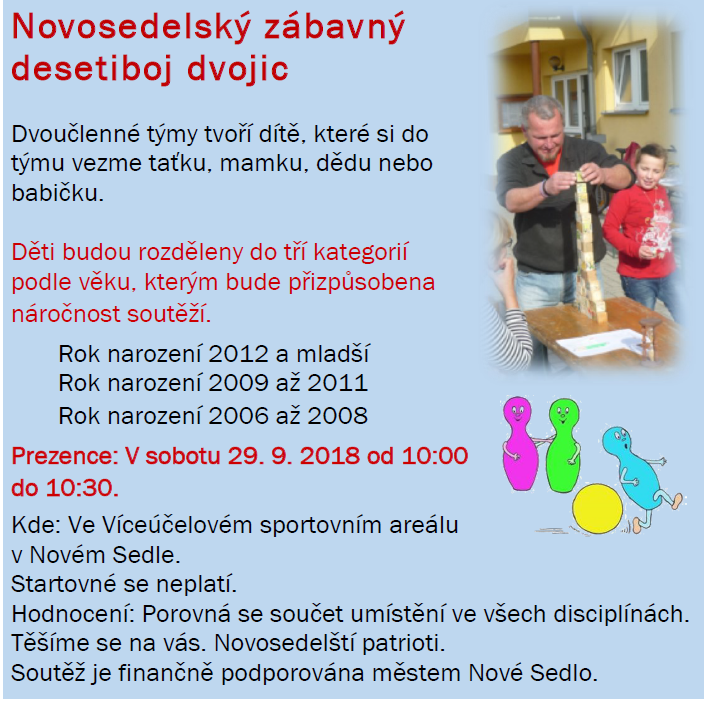 Novosedelský zábavný desetiboj dvojic

Dvoučlenné týmy tvoří dítě, které si do týmu vezme taťku, mamku, dědu nebo babičku.

Děti budou rozděleny do tří kategorií podle věku, kterým bude přizpůsobena náročnost soutěží.

Rok narození 2012 a mladší
Rok narození 2009 až 2011
Rok narození 2006 až 2008

Prezence: V sobotu 29. 9. 2018 od 10:00 do 10:30.

Kde: Ve Víceúčelovém sportovním areálu v Novém Sedle.
Startovné se neplatí.
Hodnocení: Porovná se součet umístění ve všech disciplínách.
Těšíme se na vás. Novosedelští patrioti.
Soutěž je finančně podporována městem Nové Sedlo.